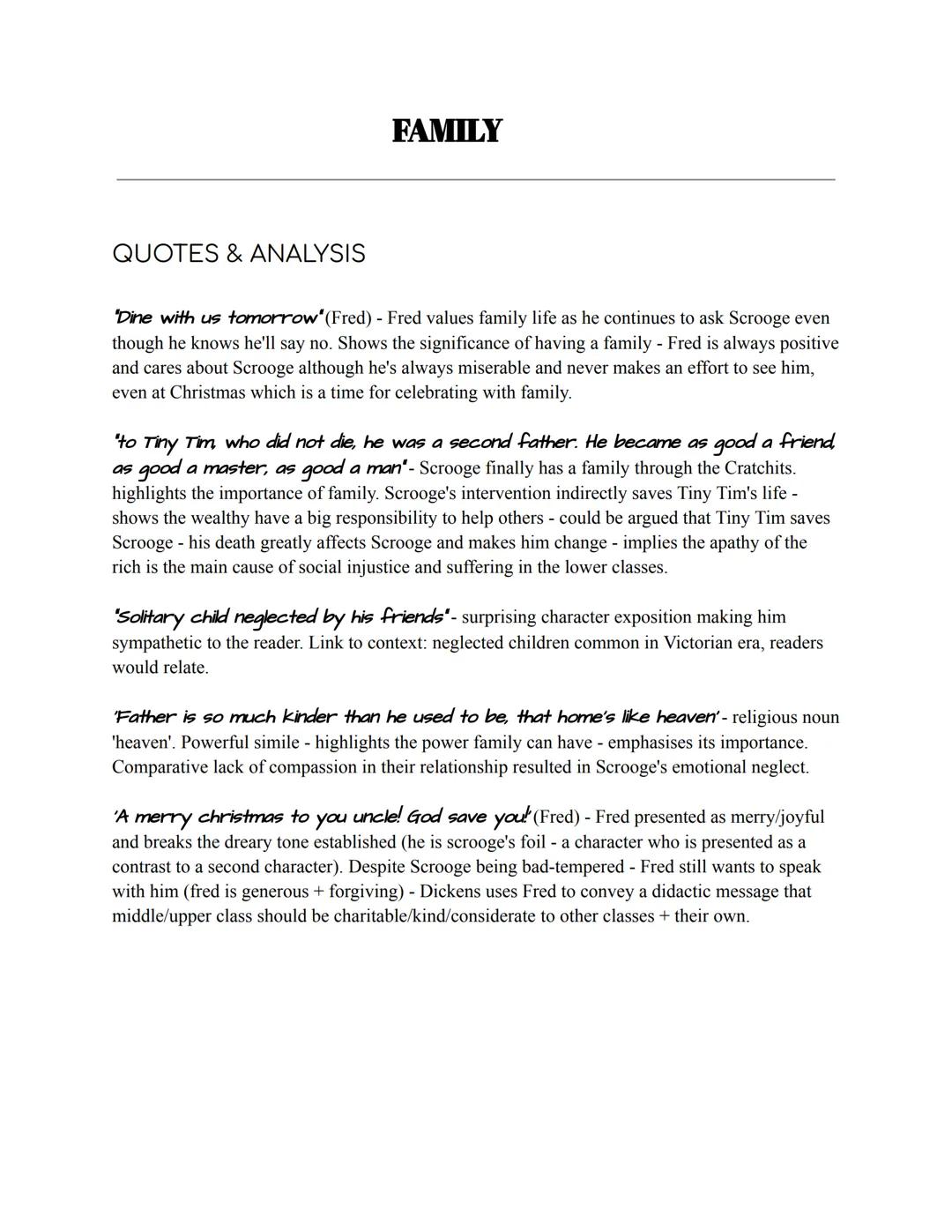 FAMILY

QUOTES & ANALYSIS

"Dine with us tomorrow" (Fred) - Fred values family life as he continues to ask Scrooge even though he knows he'll say no. Shows the significance of having a family - Fred is always positive and cares about Scrooge although he's always miserable and never makes an effort to see him, even at Christmas which is a time for celebrating with family.

"to Tiny Tim, who did not die, he was a second father. He became as good a friend, as good a master, as good a man" - Scrooge finally has a family through the Cratchits. highlights the importance of family. Scrooge's intervention indirectly saves Tiny Tim's life - shows the wealthy have a big responsibility to help others - could be argued that Tiny Tim saves Scrooge - his death greatly affects Scrooge and makes him change - implies the apathy of the rich is the main cause of social injustice and suffering in the lower classes.

"Solitary child neglected by his friends" - surprising character exposition making him sympathetic to the reader. Link to context: neglected children common in Victorian era, readers would relate.

'Father is so much kinder than he used to be, that home's like heaven' - religious noun 'heaven'. Powerful simile - highlights the power family can have - emphasises its importance. Comparative lack of compassion in their relationship resulted in Scrooge's emotional neglect.

'A merry christmas to you uncle! God save you!' (Fred) - Fred presented as merry/joyful and breaks the dreary tone established (he is scrooge's foil - a character who is presented as a contrast to a second character). Despite Scrooge being bad-tempered - Fred still wants to speak with him (fred is generous + forgiving) - Dickens uses Fred to convey a didactic message that middle/upper class should be charitable/kind/considerate to other classes + their own.